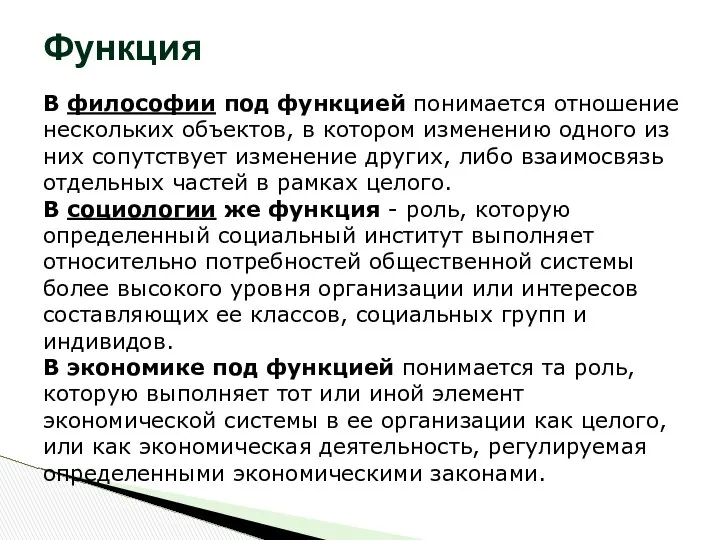 Функция

В философии под функцией понимается отношение нескольких объектов, в котором изменению одного из них сопутствует изменение других, либо взаимосвязь отдельных частей в рамках целого.
В социологии же функция - роль, которую определенный социальный институт выполняет относительно потребностей общественной системы более высокого уровня организации или интересов составляющих ее классов, социальных групп и индивидов.
В экономике под функцией понимается та роль, которую выполняет тот или иной элемент экономической системы в ее организации как целого, или как экономическая деятельность, регулируемая определенными экономическими законами.